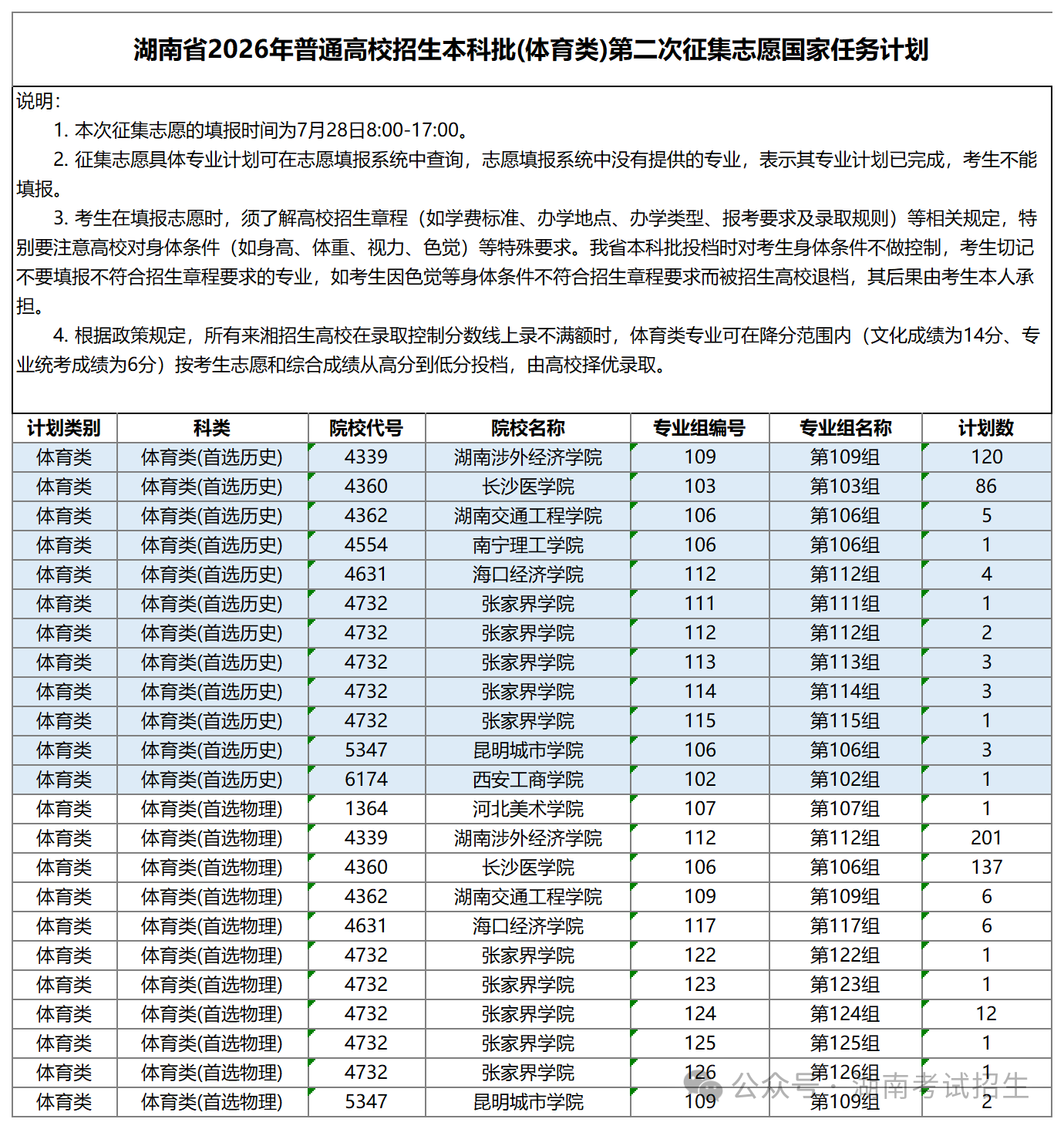 湖南省2026年普通高校招生本科批(体育类)第二次征集志愿国家任务计划

说明:

1. 本次征集志愿的填报时间为7月28日8:00-17:00。

2. 征集志愿具体专业计划可在志愿填报系统中查询，志愿填报系统中没有提供的专业，表示其专业计划已完成，考生不能填报。

3. 考生在填报志愿时，须了解高校招生章程（如学费标准、办学地点、办学类型、报考要求及录取规则）等相关规定，特别要注意高校对身体条件（如身高、体重、视力、色觉）等特殊要求。我省本科批投档时对考生身体条件不做控制，考生切记不要填报不符合招生章程要求的专业，如考生因色觉等身体条件不符合招生章程要求而被招生高校退档，其后果由考生本人承担。

4. 根据政策规定，所有来湘招生高校在录取控制分数线上录不满额时，体育类专业可在降分范围内（文化成绩为14分、专业统考成绩为6分）按考生志愿和综合成绩从高分到低分投档，由高校择优录取。

| 计划类别 | 科类 | 院校代号 | 院校名称 | 专业组编号 | 专业组名称 | 计划数 |
|---|---|---|---|---|---|---|
| 体育类 | 体育类(首选历史) | 4339 | 湖南涉外经济学院 | 109 | 第109组 | 120 |
| 体育类 | 体育类(首选历史) | 4360 | 长沙医学院 | 103 | 第103组 | 86 |
| 体育类 | 体育类(首选历史) | 4362 | 湖南交通工程学院 | 106 | 第106组 | 5 |
| 体育类 | 体育类(首选历史) | 4554 | 南宁理工学院 | 106 | 第106组 | 1 |
| 体育类 | 体育类(首选历史) | 4631 | 海口经济学院 | 112 | 第112组 | 4 |
| 体育类 | 体育类(首选历史) | 4732 | 张家界学院 | 111 | 第111组 | 1 |
| 体育类 | 体育类(首选历史) | 4732 | 张家界学院 | 112 | 第112组 | 2 |
| 体育类 | 体育类(首选历史) | 4732 | 张家界学院 | 113 | 第113组 | 3 |
| 体育类 | 体育类(首选历史) | 4732 | 张家界学院 | 114 | 第114组 | 3 |
| 体育类 | 体育类(首选历史) | 4732 | 张家界学院 | 115 | 第115组 | 1 |
| 体育类 | 体育类(首选历史) | 5347 | 昆明城市学院 | 106 | 第106组 | 3 |
| 体育类 | 体育类(首选历史) | 6174 | 西安工商学院 | 102 | 第102组 | 1 |
| 体育类 | 体育类(首选物理) | 1364 | 河北美术学院 | 107 | 第107组 | 1 |
| 体育类 | 体育类(首选物理) | 4339 | 湖南涉外经济学院 | 112 | 第112组 | 201 |
| 体育类 | 体育类(首选物理) | 4360 | 长沙医学院 | 106 | 第106组 | 137 |
| 体育类 | 体育类(首选物理) | 4362 | 湖南交通工程学院 | 109 | 第109组 | 6 |
| 体育类 | 体育类(首选物理) | 4631 | 海口经济学院 | 117 | 第117组 | 6 |
| 体育类 | 体育类(首选物理) | 4732 | 张家界学院 | 122 | 第122组 | 1 |
| 体育类 | 体育类(首选物理) | 4732 | 张家界学院 | 123 | 第123组 | 1 |
| 体育类 | 体育类(首选物理) | 4732 | 张家界学院 | 124 | 第124组 | 12 |
| 体育类 | 体育类(首选物理) | 4732 | 张家界学院 | 125 | 第125组 | 1 |
| 体育类 | 体育类(首选物理) | 4732 | 张家界学院 | 126 | 第126组 | 1 |
| 体育类 | 体育类(首选物理) | 5347 | 昆明城市学院 | 109 | 第109组 | 2 |

公众号 · 湖南考试招生